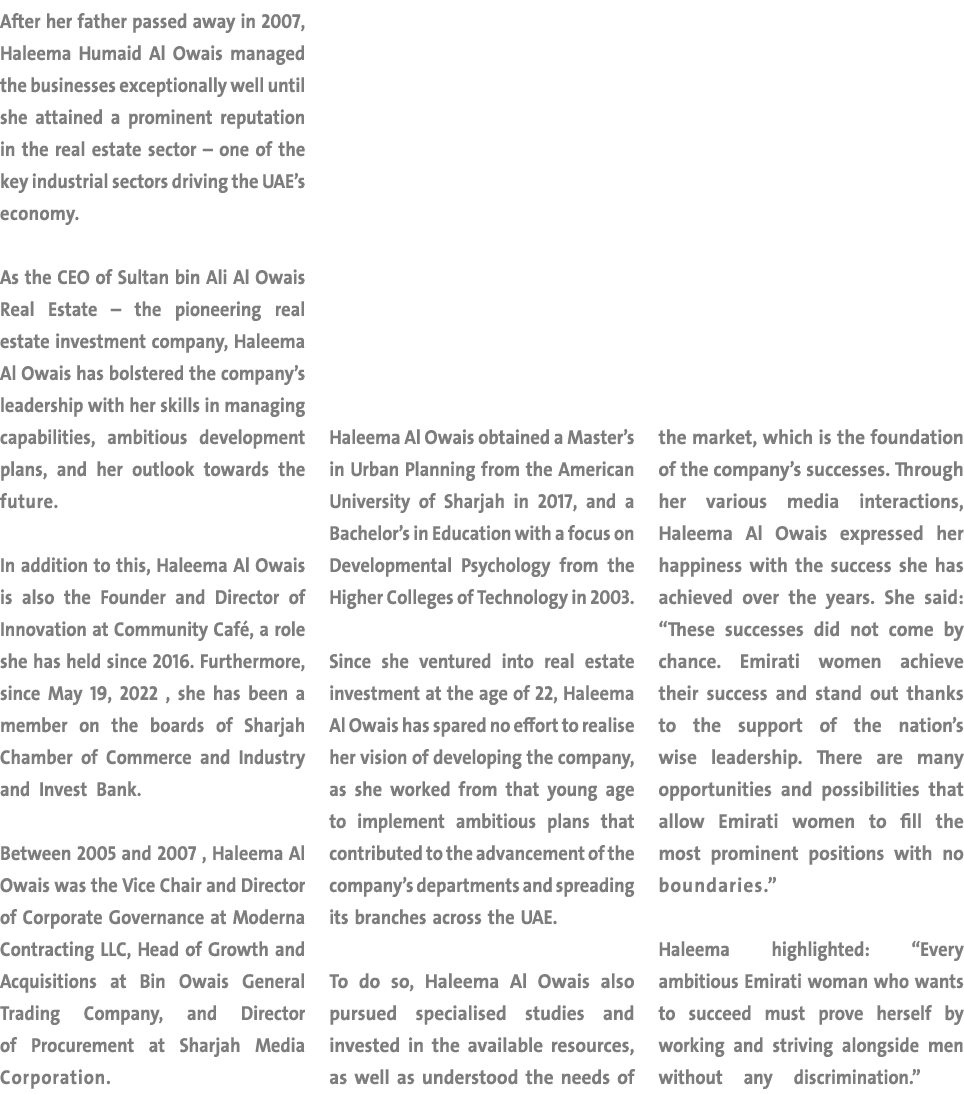 After her father passed away in 2007, Haleema Humaid Al Owais managed the businesses exceptionally well until she attained a prominent reputation in the real estate sector – one of the key industrial sectors driving the UAE's economy.

As the CEO of Sultan bin Ali Al Owais Real Estate – the pioneering real estate investment company, Haleema Al Owais has bolstered the company's leadership with her skills in managing capabilities, ambitious development plans, and her outlook towards the future.

In addition to this, Haleema Al Owais is also the Founder and Director of Innovation at Community Café, a role she has held since 2016. Furthermore, since May 19, 2022 , she has been a member on the boards of Sharjah Chamber of Commerce and Industry and Invest Bank.

Between 2005 and 2007 , Haleema Al Owais was the Vice Chair and Director of Corporate Governance at Moderna Contracting LLC, Head of Growth and Acquisitions at Bin Owais General Trading Company, and Director of Procurement at Sharjah Media Corporation.

Haleema Al Owais obtained a Master's in Urban Planning from the American University of Sharjah in 2017, and a Bachelor's in Education with a focus on Developmental Psychology from the Higher Colleges of Technology in 2003.

Since she ventured into real estate investment at the age of 22, Haleema Al Owais has spared no effort to realise her vision of developing the company, as she worked from that young age to implement ambitious plans that contributed to the advancement of the company's departments and spreading its branches across the UAE.

To do so, Haleema Al Owais also pursued specialised studies and invested in the available resources, as well as understood the needs of the market, which is the foundation of the company's successes. Through her various media interactions, Haleema Al Owais expressed her happiness with the success she has achieved over the years. She said: "These successes did not come by chance. Emirati women achieve their success and stand out thanks to the support of the nation's wise leadership. There are many opportunities and possibilities that allow Emirati women to fill the most prominent positions with no boundaries."

Haleema highlighted: "Every ambitious Emirati woman who wants to succeed must prove herself by working and striving alongside men without any discrimination."